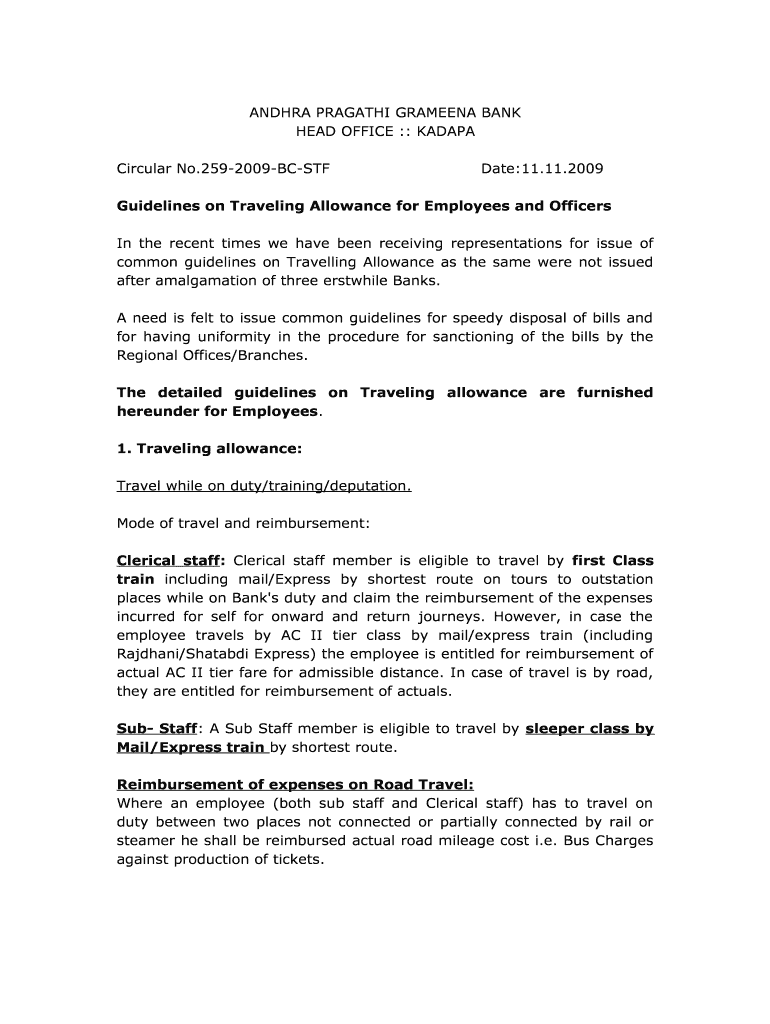 ANDHRA PRAGATHI GRAMEENA BANK
HEAD OFFICE :: KADAPA

Circular No.259-2009-BC-STF                                Date:11.11.2009

Guidelines on Traveling Allowance for Employees and Officers

In the recent times we have been receiving representations for issue of common guidelines on Travelling Allowance as the same were not issued after amalgamation of three erstwhile Banks.

A need is felt to issue common guidelines for speedy disposal of bills and for having uniformity in the procedure for sanctioning of the bills by the Regional Offices/Branches.

The detailed guidelines on Traveling allowance are furnished hereunder for Employees.

1. Traveling allowance:

Travel while on duty/training/deputation.

Mode of travel and reimbursement:

Clerical staff: Clerical staff member is eligible to travel by first Class train including mail/Express by shortest route on tours to outstation places while on Bank's duty and claim the reimbursement of the expenses incurred for self for onward and return journeys. However, in case the employee travels by AC II tier class by mail/express train (including Rajdhani/Shatabdi Express) the employee is entitled for reimbursement of actual AC II tier fare for admissible distance. In case of travel is by road, they are entitled for reimbursement of actuals.

Sub- Staff: A Sub Staff member is eligible to travel by sleeper class by Mail/Express train by shortest route.

Reimbursement of expenses on Road Travel:
Where an employee (both sub staff and Clerical staff) has to travel on duty between two places not connected or partially connected by rail or steamer he shall be reimbursed actual road mileage cost i.e. Bus Charges against production of tickets.